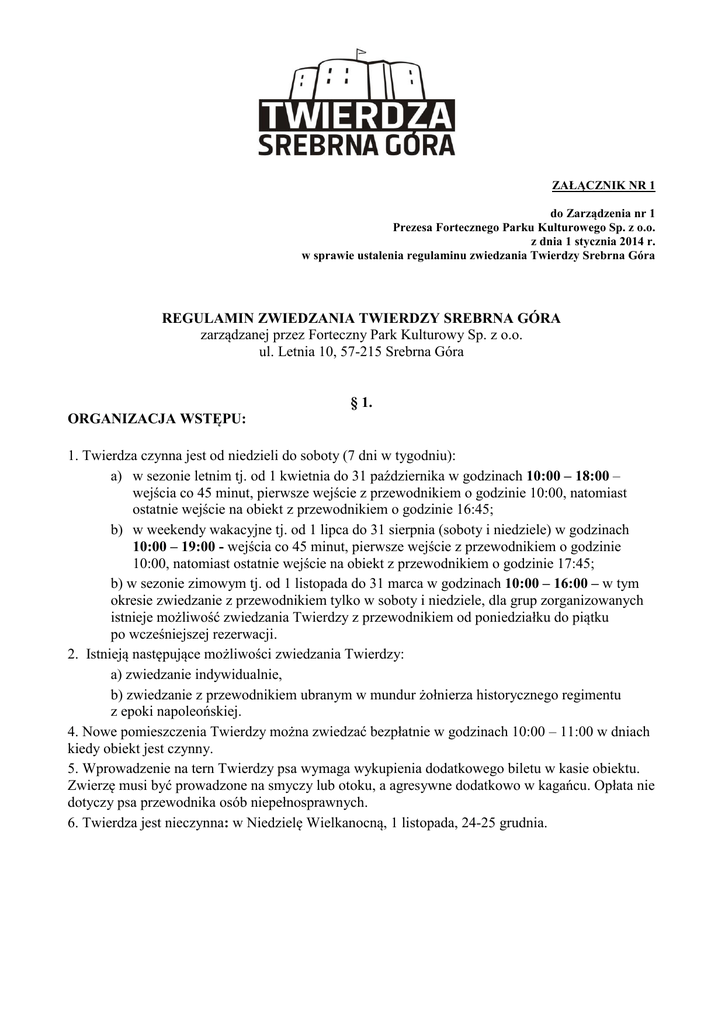 TWIERDZA
SREBRNA GÓRA

ZAŁĄCZNIK NR 1

do Zarządzenia nr 1
Prezesa Fortecznego Parku Kulturowego Sp. z o.o.
z dnia 1 stycznia 2014 r.
w sprawie ustalenia regulaminu zwiedzania Twierdzy Srebrna Góra

REGULAMIN ZWIEDZANIA TWIERDZY SREBRNA GÓRA
zarządzanej przez Forteczny Park Kulturowy Sp. z o.o.
ul. Letnia 10, 57-215 Srebrna Góra

§ 1.
ORGANIZACJA WSTĘPU:

1. Twierdza czynna jest od niedzieli do soboty (7 dni w tygodniu):
a) w sezonie letnim tj. od 1 kwietnia do 31 października w godzinach 10:00 – 18:00 – wejścia co 45 minut, pierwsze wejście z przewodnikiem o godzinie 10:00, natomiast ostatnie wejście na obiekt z przewodnikiem o godzinie 16:45;
b) w weekendy wakacyjne tj. od 1 lipca do 31 sierpnia (soboty i niedziele) w godzinach 10:00 – 19:00 - wejścia co 45 minut, pierwsze wejście z przewodnikiem o godzinie 10:00, natomiast ostatnie wejście na obiekt z przewodnikiem o godzinie 17:45;
b) w sezonie zimowym tj. od 1 listopada do 31 marca w godzinach 10:00 – 16:00 – w tym okresie zwiedzanie z przewodnikiem tylko w soboty i niedziele, dla grup zorganizowanych istnieje możliwość zwiedzania Twierdzy z przewodnikiem od poniedziałku do piątku po wcześniejszej rezerwacji.
2. Istnieją następujące możliwości zwiedzania Twierdzy:
a) zwiedzanie indywidualnie,
b) zwiedzanie z przewodnikiem ubranym w mundur żołnierza historycznego regimentu z epoki napoleońskiej.
4. Nowe pomieszczenia Twierdzy można zwiedzać bezpłatnie w godzinach 10:00 – 11:00 w dniach kiedy obiekt jest czynny.
5. Wprowadzenie na tern Twierdzy psa wymaga wykupienia dodatkowego biletu w kasie obiektu. Zwierzę musi być prowadzone na smyczy lub otoku, a agresywne dodatkowo w kagańcu. Opłata nie dotyczy psa przewodnika osób niepełnosprawnych.
6. Twierdza jest nieczynna: w Niedzielę Wielkanocną, 1 listopada, 24-25 grudnia.